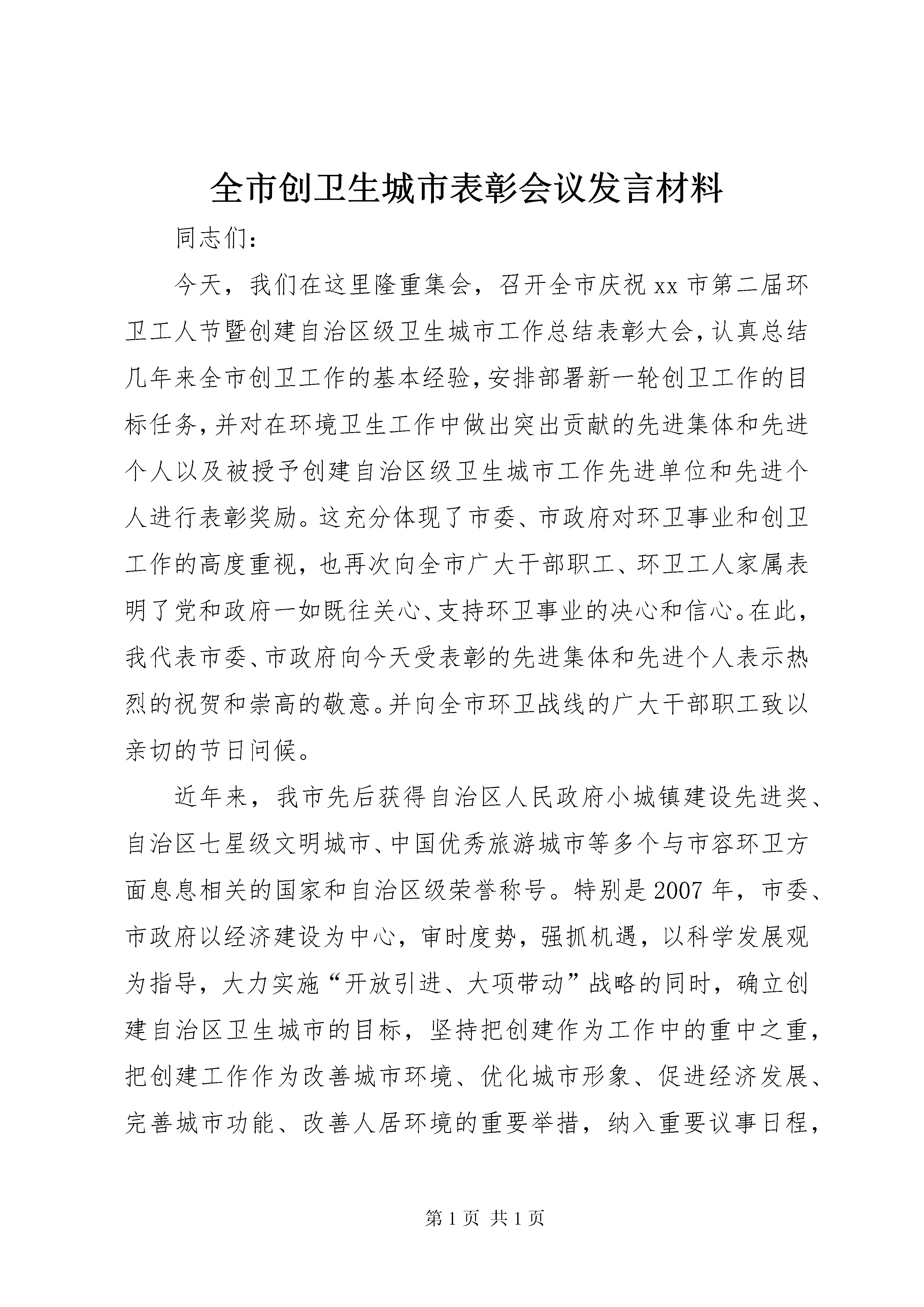 全市创卫生城市表彰会议发言材料

同志们：

今天，我们在这里隆重集会，召开全市庆祝xx市第二届环卫工人节暨创建自治区级卫生城市工作总结表彰大会，认真总结几年来全市创卫工作的基本经验，安排部署新一轮创卫工作的目标任务，并对在环境卫生工作中做出突出贡献的先进集体和先进个人以及被授予创建自治区级卫生城市工作先进单位和先进个人进行表彰奖励。这充分体现了市委、市政府对环卫事业和创卫工作的高度重视，也再次向全市广大干部职工、环卫工人家属表明了党和政府一如既往关心、支持环卫事业的决心和信心。在此，我代表市委、市政府向今天受表彰的先进集体和先进个人表示热烈的祝贺和崇高的敬意。并向全市环卫战线的广大干部职工致以亲切的节日问候。

近年来，我市先后获得自治区人民政府小城镇建设先进奖、自治区七星级文明城市、中国优秀旅游城市等多个与市容环卫方面息息相关的国家和自治区级荣誉称号。特别是2007年，市委、市政府以经济建设为中心，审时度势，强抓机遇，以科学发展观为指导，大力实施“开放引进、大项带动”战略的同时，确立创建自治区卫生城市的目标，坚持把创建作为工作中的重中之重，把创建工作作为改善城市环境、优化城市形象、促进经济发展、完善城市功能、改善人居环境的重要举措，纳入重要议事日程，

第1页 共1页